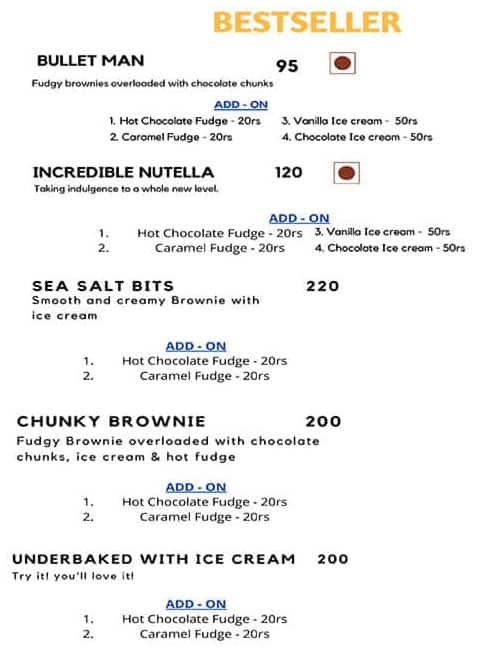 BESTSELLER

BULLET MAN 95

Fudgy brownies overloaded with chocolate chunks

ADD - ON

1. Hot Chocolate Fudge - 20rs
2. Caramel Fudge - 20rs
3. Vanilla Ice cream - 50rs
4. Chocolate Ice cream - 50rs

INCREDIBLE NUTELLA 120

Taking indulgence to a whole new level.

ADD - ON

1. Hot Chocolate Fudge - 20rs
2. Caramel Fudge - 20rs
3. Vanilla Ice cream - 50rs
4. Chocolate Ice cream - 50rs

SEA SALT BITS 220

Smooth and creamy Brownie with ice cream

ADD - ON

1. Hot Chocolate Fudge - 20rs
2. Caramel Fudge - 20rs

CHUNKY BROWNIE 200

Fudgy Brownie overloaded with chocolate chunks, ice cream & hot fudge

ADD - ON

1. Hot Chocolate Fudge - 20rs
2. Caramel Fudge - 20rs

UNDERBAKED WITH ICE CREAM 200

Try it! you'll love it!

ADD - ON

1. Hot Chocolate Fudge - 20rs
2. Caramel Fudge - 20rs